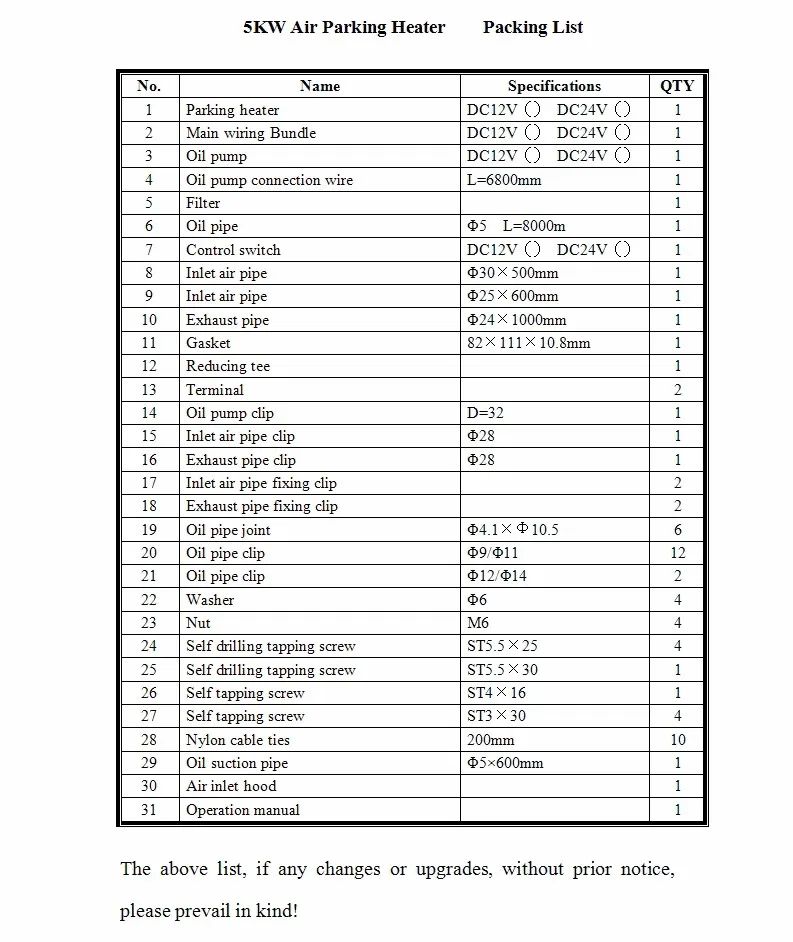 5KW Air Parking Heater Packing List

| No. | Name | Specifications | QTY |
|---|---|---|---|
| 1 | Parking heater | DC12V ( ) DC24V ( ) | 1 |
| 2 | Main wiring Bundle | DC12V ( ) DC24V ( ) | 1 |
| 3 | Oil pump | DC12V ( ) DC24V ( ) | 1 |
| 4 | Oil pump connection wire | L=6800mm | 1 |
| 5 | Filter | | 1 |
| 6 | Oil pipe | Φ5 L=8000m | 1 |
| 7 | Control switch | DC12V ( ) DC24V ( ) | 1 |
| 8 | Inlet air pipe | Φ30×500mm | 1 |
| 9 | Inlet air pipe | Φ25×600mm | 1 |
| 10 | Exhaust pipe | Φ24×1000mm | 1 |
| 11 | Gasket | 82×111×10.8mm | 1 |
| 12 | Reducing tee | | 1 |
| 13 | Terminal | | 2 |
| 14 | Oil pump clip | D=32 | 1 |
| 15 | Inlet air pipe clip | Φ28 | 1 |
| 16 | Exhaust pipe clip | Φ28 | 1 |
| 17 | Inlet air pipe fixing clip | | 2 |
| 18 | Exhaust pipe fixing clip | | 2 |
| 19 | Oil pipe joint | Φ4.1×Φ10.5 | 6 |
| 20 | Oil pipe clip | Φ9/Φ11 | 12 |
| 21 | Oil pipe clip | Φ12/Φ14 | 2 |
| 22 | Washer | Φ6 | 4 |
| 23 | Nut | M6 | 4 |
| 24 | Self drilling tapping screw | ST5.5×25 | 4 |
| 25 | Self drilling tapping screw | ST5.5×30 | 1 |
| 26 | Self tapping screw | ST4×16 | 1 |
| 27 | Self tapping screw | ST3×30 | 4 |
| 28 | Nylon cable ties | 200mm | 10 |
| 29 | Oil suction pipe | Φ5×600mm | 1 |
| 30 | Air inlet hood | | 1 |
| 31 | Operation manual | | 1 |

The above list, if any changes or upgrades, without prior notice, please prevail in kind!